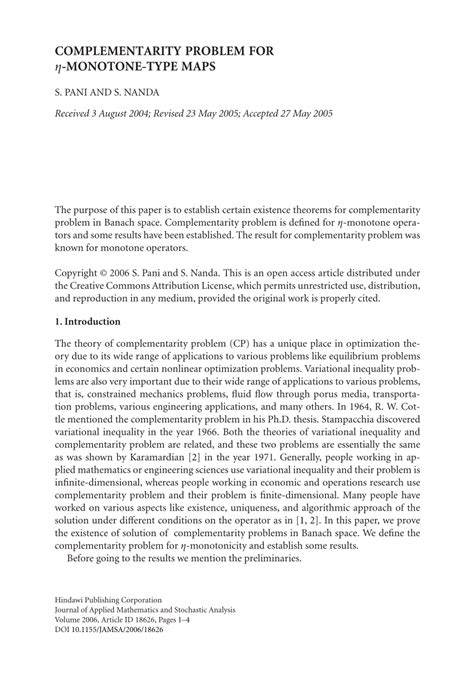 COMPLEMENTARITY PROBLEM FOR $\eta$-MONOTONE-TYPE MAPS

S. PANI AND S. NANDA

Received 3 August 2004; Revised 23 May 2005; Accepted 27 May 2005

The purpose of this paper is to establish certain existence theorems for complementarity problem in Banach space. Complementarity problem is defined for $\eta$-monotone operators and some results have been established. The result for complementarity problem was known for monotone operators.

Copyright © 2006 S. Pani and S. Nanda. This is an open access article distributed under the Creative Commons Attribution License, which permits unrestricted use, distribution, and reproduction in any medium, provided the original work is properly cited.

1. Introduction

The theory of complementarity problem (CP) has a unique place in optimization theory due to its wide range of applications to various problems like equilibrium problems in economics and certain nonlinear optimization problems. Variational inequality problems are also very important due to their wide range of applications to various problems, that is, constrained mechanics problems, fluid flow through porus media, transportation problems, various engineering applications, and many others. In 1964, R. W. Cottle mentioned the complementarity problem in his Ph.D. thesis. Stampacchia discovered variational inequality in the year 1966. Both the theories of variational inequality and complementarity problem are related, and these two problems are essentially the same as was shown by Karamardian [2] in the year 1971. Generally, people working in applied mathematics or engineering sciences use variational inequality and their problem is infinite-dimensional, whereas people working in economic and operations research use complementarity problem and their problem is finite-dimensional. Many people have worked on various aspects like existence, uniqueness, and algorithmic approach of the solution under different conditions on the operator as in [1, 2]. In this paper, we prove the existence of solution of complementarity problems in Banach space. We define the complementarity problem for $\eta$-monotonicity and establish some results.

Before going to the results we mention the preliminaries.

Hindawi Publishing Corporation
Journal of Applied Mathematics and Stochastic Analysis
Volume 2006, Article ID 18626, Pages 1–4
DOI 10.1155/JAMSA/2006/18626